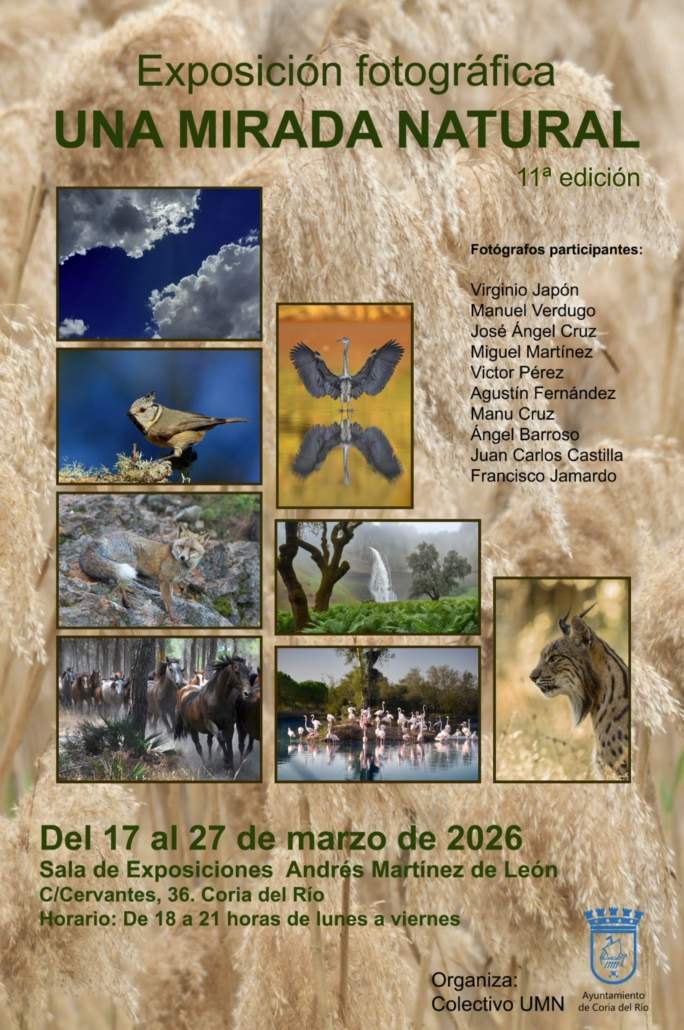 Exposición fotográfica
UNA MIRADA NATURAL
11ª edición

Fotógrafos participantes:

Virginio Japón
Manuel Verdugo
José Ángel Cruz
Miguel Martínez
Victor Pérez
Agustín Fernández
Manu Cruz
Ángel Barroso
Juan Carlos Castilla
Francisco Jamardo

Del 17 al 27 de marzo de 2026
Sala de Exposiciones Andrés Martínez de León
C/Cervantes, 36. Coria del Río
Horario: De 18 a 21 horas de lunes a viernes

Organiza:
Colectivo UMN

Ayuntamiento
de Coria del Río